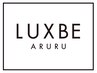 LUXBE
ARURU